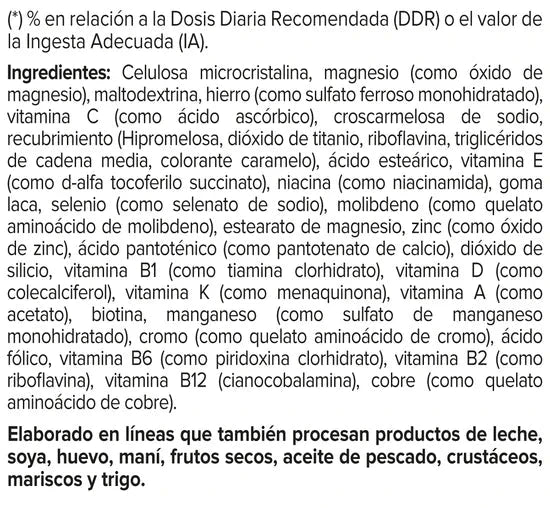 (*) % en relación a la Dosis Diaria Recomendada (DDR) o el valor de la Ingesta Adecuada (IA).

Ingredientes: Celulosa microcristalina, magnesio (como óxido de magnesio), maltodextrina, hierro (como sulfato ferroso monohidratado), vitamina C (como ácido ascórbico), croscarmelosa de sodio, recubrimiento (Hipromelosa, dióxido de titanio, riboflavina, triglicéridos de cadena media, colorante caramelo), ácido esteárico, vitamina E (como d-alfa tocoferilo succinato), niacina (como niacinamida), goma laca, selenio (como selenato de sodio), molibdeno (como quelato aminoácido de molibdeno), estearato de magnesio, zinc (como óxido de zinc), ácido pantoténico (como pantotenato de calcio), dióxido de silicio, vitamina B1 (como tiamina clorhidrato), vitamina D (como colecalciferol), vitamina K (como menaquinona), vitamina A (como acetato), biotina, manganeso (como sulfato de manganeso monohidratado), cromo (como quelato aminoácido de cromo), ácido fólico, vitamina B6 (como piridoxina clorhidrato), vitamina B2 (como riboflavina), vitamina B12 (cianocobalamina), cobre (como quelato aminoácido de cobre).

Elaborado en líneas que también procesan productos de leche, soya, huevo, maní, frutos secos, aceite de pescado, crustáceos, mariscos y trigo.